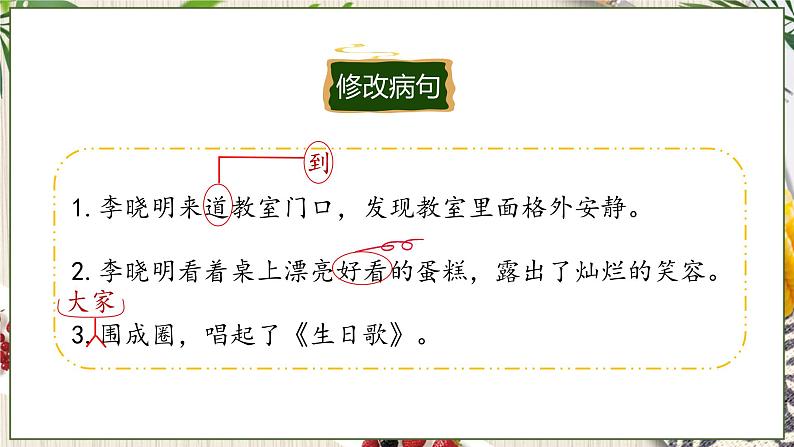 修改病句

到

1. 李晓明来道教室门口，发现教室里面格外安静。

2. 李晓明看着桌上漂亮好看的蛋糕，露出了灿烂的笑容。

大家

3. 围成圈，唱起了《生日歌》。